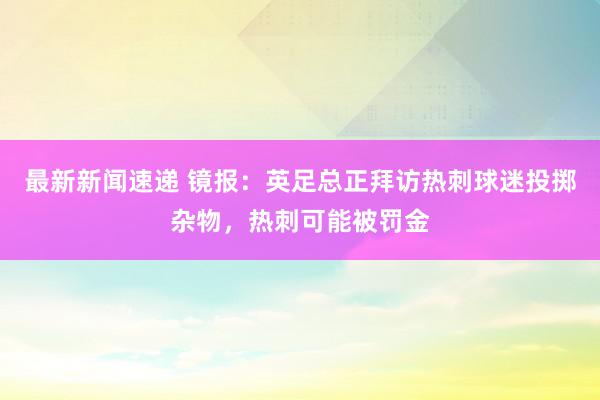 最新新闻速递 镜报：英足总正拜访热刺球迷投掷杂物，热刺可能被罚金